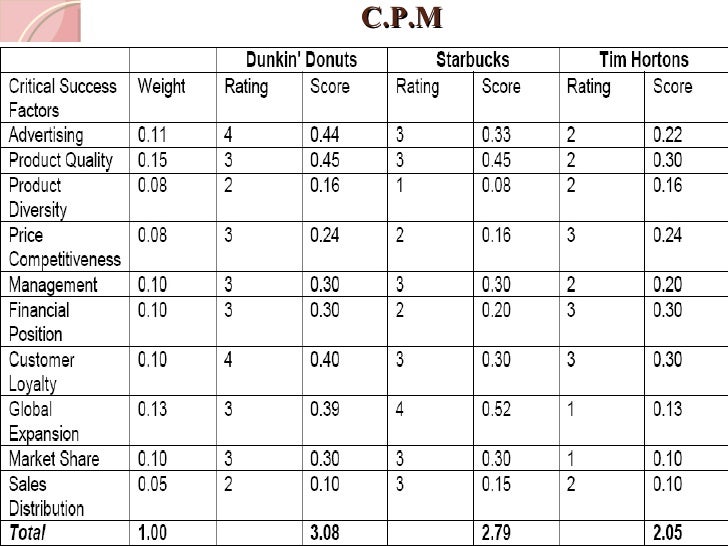 C.P.M

|  |  | Dunkin' Donuts |  | Starbucks |  | Tim Hortons |  |
|---|---|---|---|---|---|---|---|
| Critical Success Factors | Weight | Rating | Score | Rating | Score | Rating | Score |
| Advertising | 0.11 | 4 | 0.44 | 3 | 0.33 | 2 | 0.22 |
| Product Quality | 0.15 | 3 | 0.45 | 3 | 0.45 | 2 | 0.30 |
| Product Diversity | 0.08 | 2 | 0.16 | 1 | 0.08 | 2 | 0.16 |
| Price Competitiveness | 0.08 | 3 | 0.24 | 2 | 0.16 | 3 | 0.24 |
| Management | 0.10 | 3 | 0.30 | 3 | 0.30 | 2 | 0.20 |
| Financial Position | 0.10 | 3 | 0.30 | 2 | 0.20 | 3 | 0.30 |
| Customer Loyalty | 0.10 | 4 | 0.40 | 3 | 0.30 | 3 | 0.30 |
| Global Expansion | 0.13 | 3 | 0.39 | 4 | 0.52 | 1 | 0.13 |
| Market Share | 0.10 | 3 | 0.30 | 3 | 0.30 | 1 | 0.10 |
| Sales Distribution | 0.05 | 2 | 0.10 | 3 | 0.15 | 2 | 0.10 |
| Total | 1.00 |  | 3.08 |  | 2.79 |  | 2.05 |